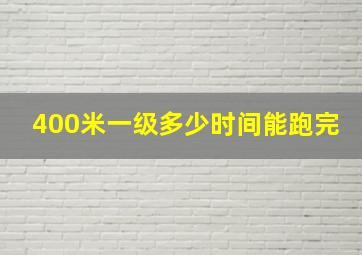 400米一级多少时间能跑完